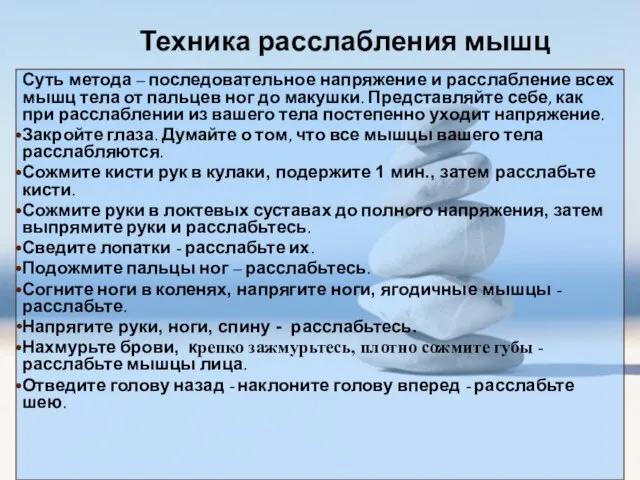 Техника расслабления мышц

Суть метода – последовательное напряжение и расслабление всех мышц тела от пальцев ног до макушки. Представляйте себе, как при расслаблении из вашего тела постепенно уходит напряжение.

•Закройте глаза. Думайте о том, что все мышцы вашего тела расслабляются.

•Сожмите кисти рук в кулаки, подержите 1 мин., затем расслабьте кисти.

•Сожмите руки в локтевых суставах до полного напряжения, затем выпрямите руки и расслабьтесь.

•Сведите лопатки - расслабьте их.

•Подожмите пальцы ног – расслабьтесь.

•Согните ноги в коленях, напрягите ноги, ягодичные мышцы - расслабьте.

•Напрягите руки, ноги, спину - расслабьтесь.

•Нахмурьте брови, крепко зажмурьтесь, плотно сожмите губы - расслабьте мышцы лица.

•Отведите голову назад - наклоните голову вперед - расслабьте шею.